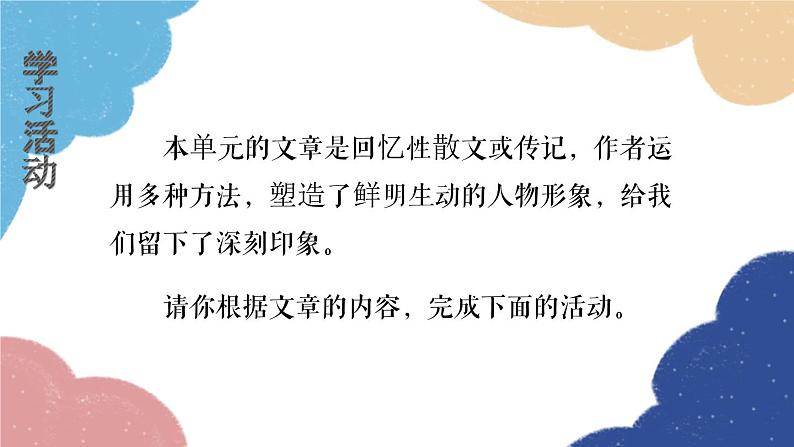 学习活动

本单元的文章是回忆性散文或传记，作者运用多种方法，塑造了鲜明生动的人物形象，给我们留下了深刻印象。

请你根据文章的内容，完成下面的活动。